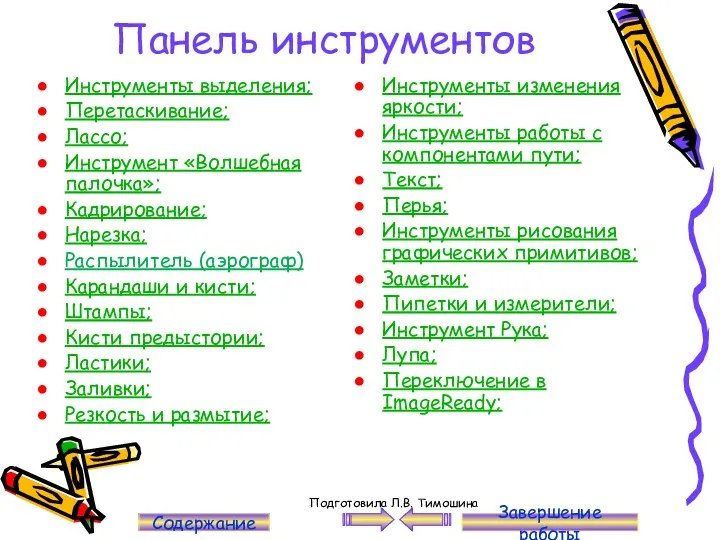 Панель инструментов

- Инструменты выделения;
- Перетаскивание;
- Лассо;
- Инструмент «Волшебная палочка»;
- Кадрирование;
- Нарезка;
- Распылитель (аэрограф)
- Карандаши и кисти;
- Штампы;
- Кисти предыстории;
- Ластики;
- Заливки;
- Резкость и размытие;

- Инструменты изменения яркости;
- Инструменты работы с компонентами пути;
- Текст;
- Перья;
- Инструменты рисования графических примитивов;
- Заметки;
- Пипетки и измерители;
- Инструмент Рука;
- Лупа;
- Переключение в ImageReady;

Подготовила Л.В. Тимошина

Содержание

Завершение работы